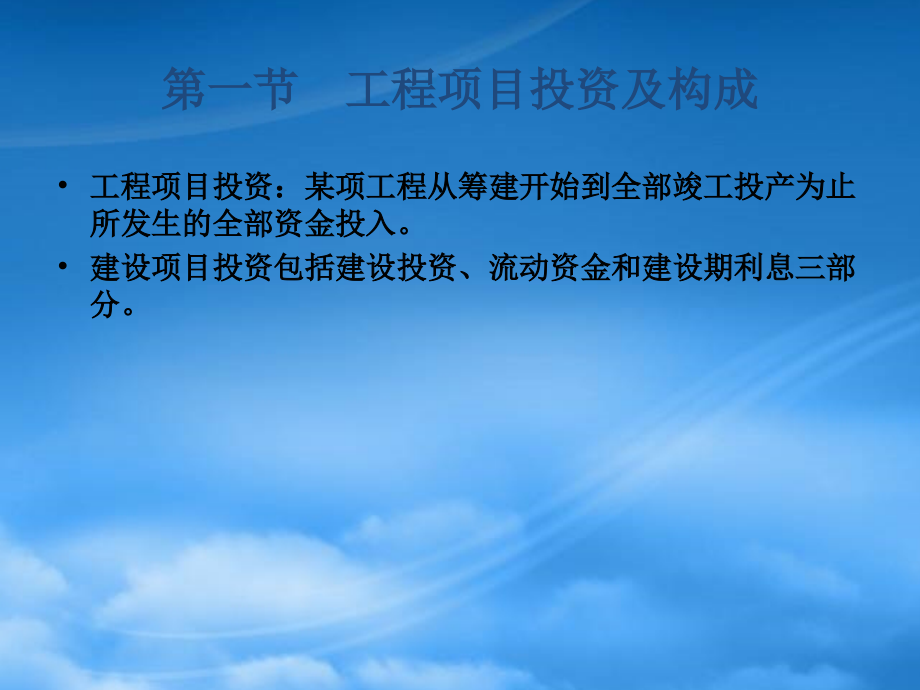 第一节　工程项目投资及构成

• 工程项目投资：某项工程从筹建开始到全部竣工投产为止所发生的全部资金投入。

• 建设项目投资包括建设投资、流动资金和建设期利息三部分。